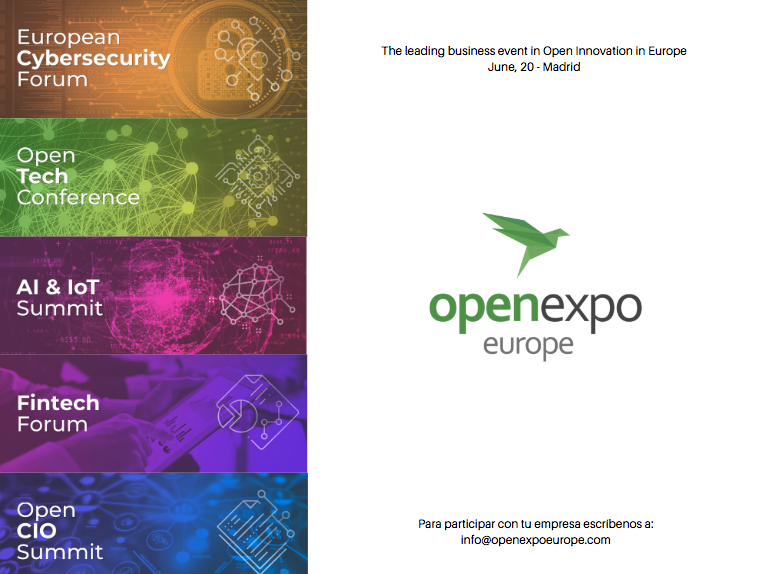 European Cybersecurity Forum

Open Tech Conference

AI & IoT Summit

Fintech Forum

Open CIO Summit

The leading business event in Open Innovation in Europe
June, 20 - Madrid

openexpo
europe

Para participar con tu empresa escribenos a:
info@openexpoeurope.com